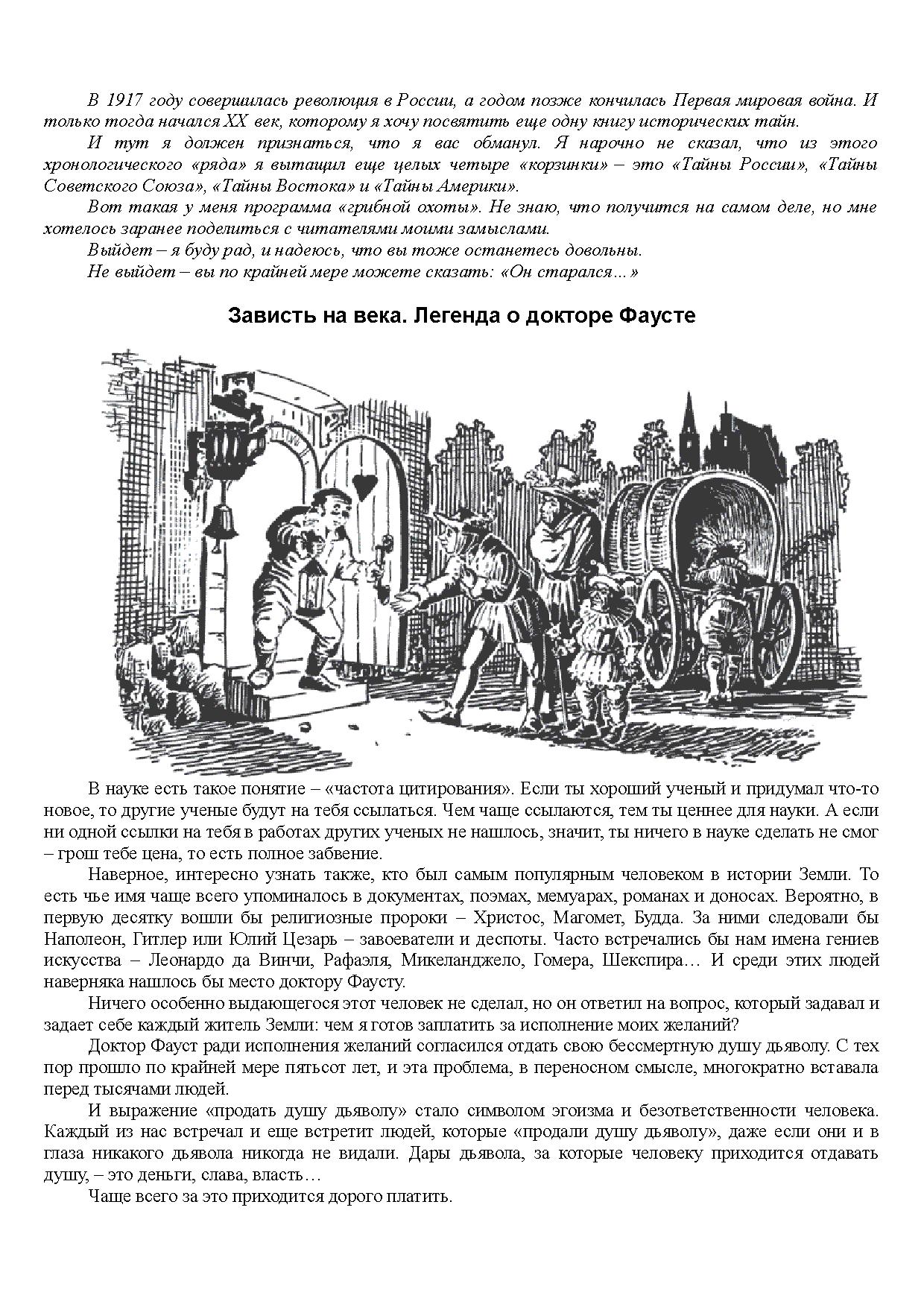 В 1917 году совершилась революция в России, а годом позже кончилась Первая мировая война. И только тогда начался XX век, которому я хочу посвятить еще одну книгу исторических тайн.

И тут я должен признаться, что я вас обманул. Я нарочно не сказал, что из этого хронологического «ряда» я вытащил еще целых четыре «корзинки» – это «Тайны России», «Тайны Советского Союза», «Тайны Востока» и «Тайны Америки».

Вот такая у меня программа «грибной охоты». Не знаю, что получится на самом деле, но мне хотелось заранее поделиться с читателями моими замыслами.

Выйдет – я буду рад, и надеюсь, что вы тоже останетесь довольны.

Не выйдет – вы по крайней мере можете сказать: «Он старался…»

Зависть на века. Легенда о докторе Фаусте

В науке есть такое понятие – «частота цитирования». Если ты хороший ученый и придумал что-то новое, то другие ученые будут на тебя ссылаться. Чем чаще ссылаются, тем ты ценнее для науки. А если ни одной ссылки на тебя в работах других ученых не нашлось, значит, ты ничего в науке сделать не смог – грош тебе цена, то есть полное забвение.

Наверное, интересно узнать также, кто был самым популярным человеком в истории Земли. То есть чье имя чаще всего упоминалось в документах, поэмах, мемуарах, романах и доносах. Вероятно, в первую десятку вошли бы религиозные пророки – Христос, Магомет, Будда. За ними следовали бы Наполеон, Гитлер или Юлий Цезарь – завоеватели и деспоты. Часто встречались бы нам имена гениев искусства – Леонардо да Винчи, Рафаэля, Микеланджело, Гомера, Шекспира… И среди этих людей наверняка нашлось бы место доктору Фаусту.

Ничего особенно выдающегося этот человек не сделал, но он ответил на вопрос, который задавал и задает себе каждый житель Земли: чем я готов заплатить за исполнение моих желаний?

Доктор Фауст ради исполнения желаний согласился отдать свою бессмертную душу дьяволу. С тех пор прошло по крайней мере пятьсот лет, и эта проблема, в переносном смысле, многократно вставала перед тысячами людей.

И выражение «продать душу дьяволу» стало символом эгоизма и безответственности человека. Каждый из нас встречал и еще встретит людей, которые «продали душу дьяволу», даже если они и в глаза никакого дьявола никогда не видали. Дары дьявола, за которые человеку приходится отдавать душу, – это деньги, слава, власть…

Чаще всего за это приходится дорого платить.